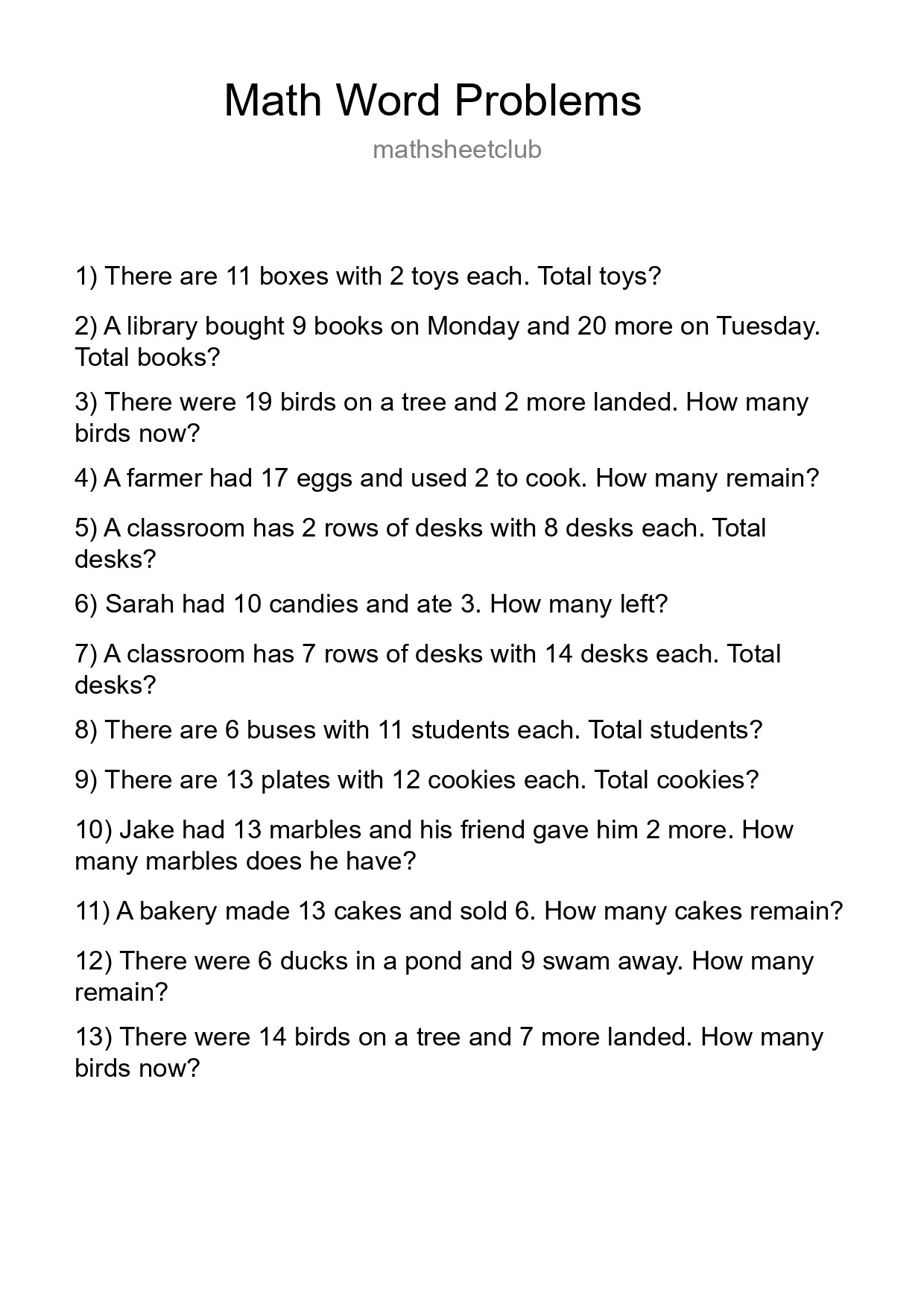 Math Word Problems

mathsheetclub

1) There are 11 boxes with 2 toys each. Total toys?

2) A library bought 9 books on Monday and 20 more on Tuesday. Total books?

3) There were 19 birds on a tree and 2 more landed. How many birds now?

4) A farmer had 17 eggs and used 2 to cook. How many remain?

5) A classroom has 2 rows of desks with 8 desks each. Total desks?

6) Sarah had 10 candies and ate 3. How many left?

7) A classroom has 7 rows of desks with 14 desks each. Total desks?

8) There are 6 buses with 11 students each. Total students?

9) There are 13 plates with 12 cookies each. Total cookies?

10) Jake had 13 marbles and his friend gave him 2 more. How many marbles does he have?

11) A bakery made 13 cakes and sold 6. How many cakes remain?

12) There were 6 ducks in a pond and 9 swam away. How many remain?

13) There were 14 birds on a tree and 7 more landed. How many birds now?